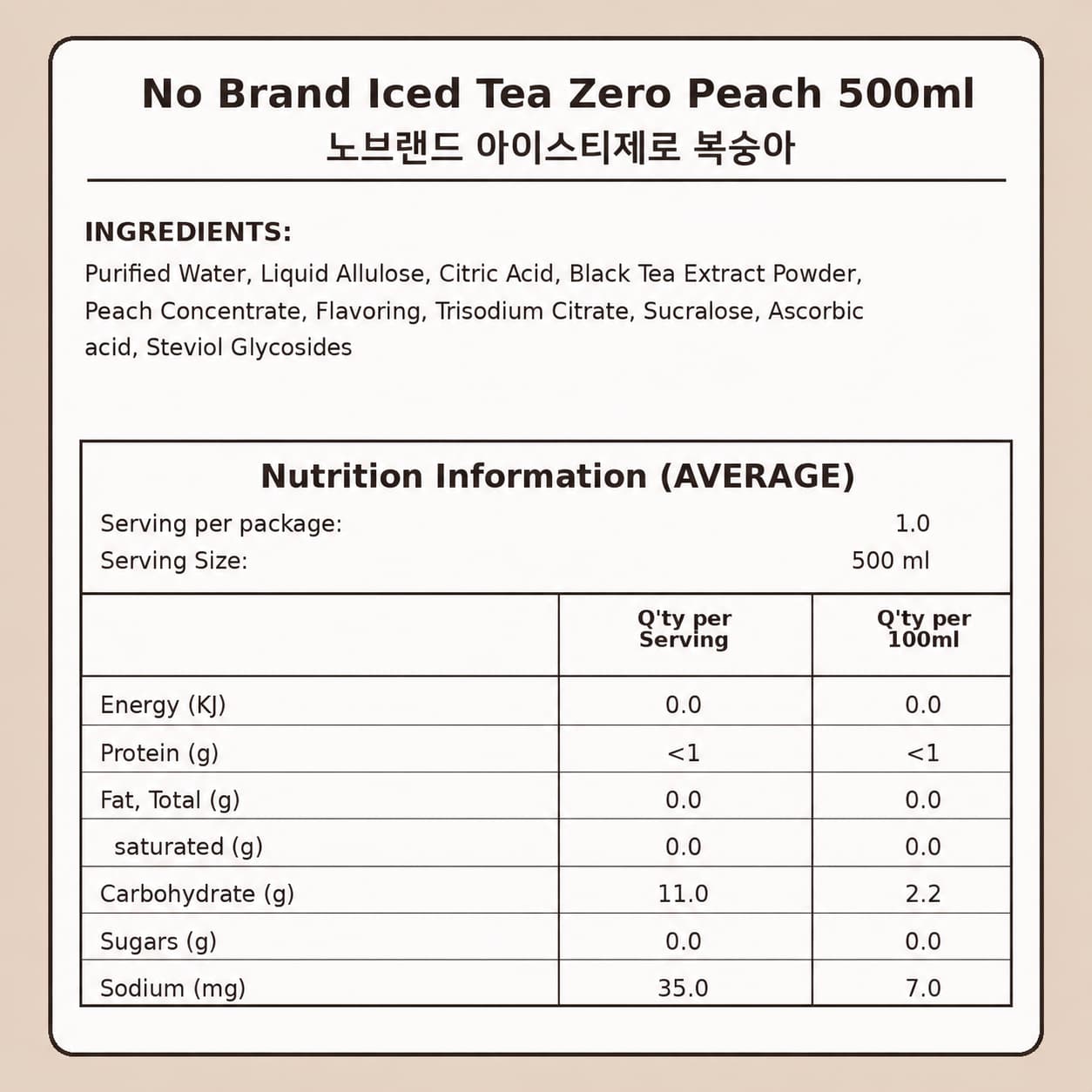 No Brand Iced Tea Zero Peach 500ml
노브랜드 아이스티제로 복숭아

INGREDIENTS:
Purified Water, Liquid Allulose, Citric Acid, Black Tea Extract Powder, Peach Concentrate, Flavoring, Trisodium Citrate, Sucralose, Ascorbic acid, Steviol Glycosides

Nutrition Information (AVERAGE)
Serving per package: 1.0
Serving Size: 500 ml

| | Q'ty per Serving | Q'ty per 100ml |
|---|---|---|
| Energy (KJ) | 0.0 | 0.0 |
| Protein (g) | <1 | <1 |
| Fat, Total (g) | 0.0 | 0.0 |
| saturated (g) | 0.0 | 0.0 |
| Carbohydrate (g) | 11.0 | 2.2 |
| Sugars (g) | 0.0 | 0.0 |
| Sodium (mg) | 35.0 | 7.0 |